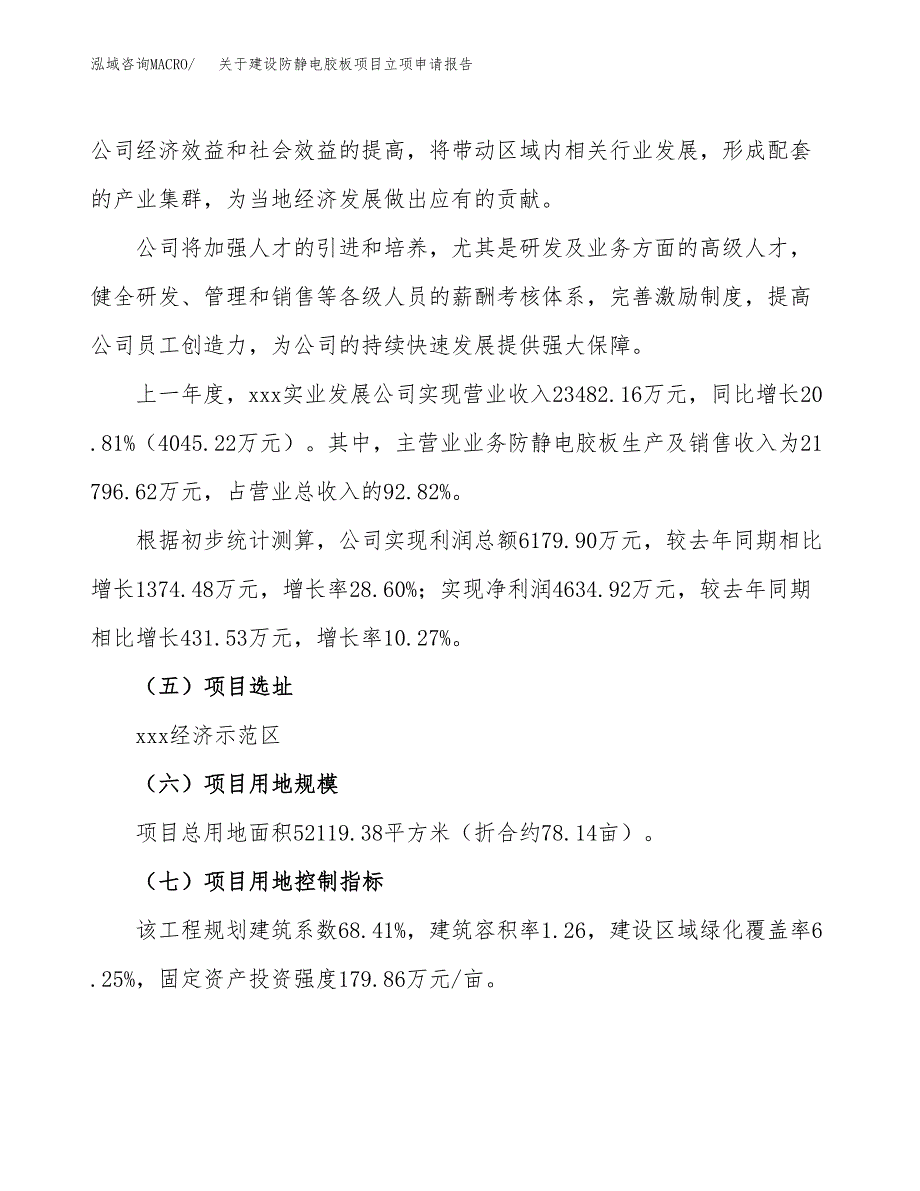 泓域咨询MACRO/ 关于建设防静电胶板项目立项申请报告

公司经济效益和社会效益的提高，将带动区域内相关行业发展，形成配套的产业集群，为当地经济发展做出应有的贡献。

公司将加强人才的引进和培养，尤其是研发及业务方面的高级人才，健全研发、管理和销售等各级人员的薪酬考核体系，完善激励制度，提高公司员工创造力，为公司的持续快速发展提供强大保障。

上一年度，xxx实业发展公司实现营业收入23482.16万元，同比增长20.81%（4045.22万元）。其中，主营业业务防静电胶板生产及销售收入为21796.62万元，占营业总收入的92.82%。

根据初步统计测算，公司实现利润总额6179.90万元，较去年同期相比增长1374.48万元，增长率28.60%；实现净利润4634.92万元，较去年同期相比增长431.53万元，增长率10.27%。

（五）项目选址

xxx经济示范区

（六）项目用地规模

项目总用地面积52119.38平方米（折合约78.14亩）。

（七）项目用地控制指标

该工程规划建筑系数68.41%，建筑容积率1.26，建设区域绿化覆盖率6.25%，固定资产投资强度179.86万元/亩。